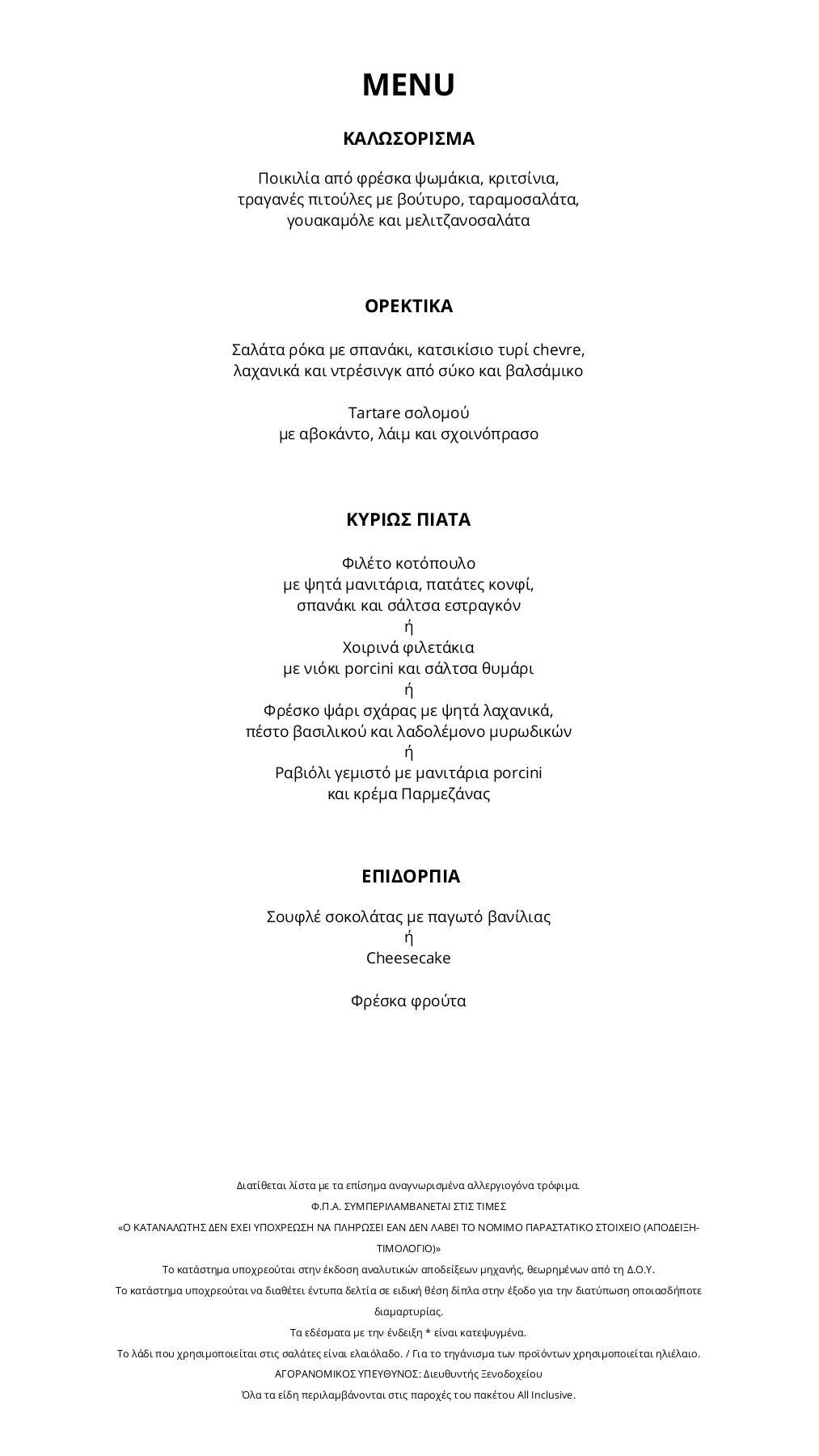 MENU

ΚΑΛΩΣΟΡΙΣΜΑ

Ποικιλία από φρέσκα ψωμάκια, κριτσίνια,
τραγανές πιτούλες με βούτυρο, ταραμοσαλάτα,
γουακαμόλε και μελιτζανοσαλάτα

ΟΡΕΚΤΙΚΑ

Σαλάτα ρόκα με σπανάκι, κατσικίσιο τυρί chevre,
λαχανικά και ντρέσινγκ από σύκο και βαλσάμικο

Tartare σολομού
με αβοκάντο, λάιμ και σχοινόπρασο

ΚΥΡΙΩΣ ΠΙΑΤΑ

Φιλέτο κοτόπουλο
με ψητά μανιτάρια, πατάτες κονφί,
σπανάκι και σάλτσα εστραγκόν
ή
Χοιρινά φιλετάκια
με νιόκι porcini και σάλτσα θυμάρι
ή
Φρέσκο ψάρι σχάρας με ψητά λαχανικά,
πέστο βασιλικού και λαδολέμονο μυρωδικών
ή
Ραβιόλι γεμιστό με μανιτάρια porcini
και κρέμα Παρμεζάνας

ΕΠΙΔΟΡΠΙΑ

Σουφλέ σοκολάτας με παγωτό βανίλιας
ή
Cheesecake

Φρέσκα φρούτα

Διατίθεται λίστα με τα επίσημα αναγνωρισμένα αλλεργιογόνα τρόφιμα.
Φ.Π.Α. ΣΥΜΠΕΡΙΛΑΜΒΑΝΕΤΑΙ ΣΤΙΣ ΤΙΜΕΣ
«Ο ΚΑΤΑΝΑΛΩΤΗΣ ΔΕΝ ΕΧΕΙ ΥΠΟΧΡΕΩΣΗ ΝΑ ΠΛΗΡΩΣΕΙ ΕΑΝ ΔΕΝ ΛΑΒΕΙ ΤΟ ΝΟΜΙΜΟ ΠΑΡΑΣΤΑΤΙΚΟ ΣΤΟΙΧΕΙΟ (ΑΠΟΔΕΙΞΗ-ΤΙΜΟΛΟΓΙΟ)»
Το κατάστημα υποχρεούται στην έκδοση αναλυτικών αποδείξεων μηχανής, θεωρημένων από τη Δ.Ο.Υ.
Το κατάστημα υποχρεούται να διαθέτει έντυπα δελτία σε ειδική θέση δίπλα στην έξοδο για την διατύπωση οποιασδήποτε διαμαρτυρίας.
Τα εδέσματα με την ένδειξη * είναι κατεψυγμένα.
Το λάδι που χρησιμοποιείται στις σαλάτες είναι ελαιόλαδο. / Για το τηγάνισμα των προϊόντων χρησιμοποιείται ηλιέλαιο.
ΑΓΟΡΑΝΟΜΙΚΟΣ ΥΠΕΥΘΥΝΟΣ: Διευθυντής Ξενοδοχείου
Όλα τα είδη περιλαμβάνονται στις παροχές του πακέτου All Inclusive.